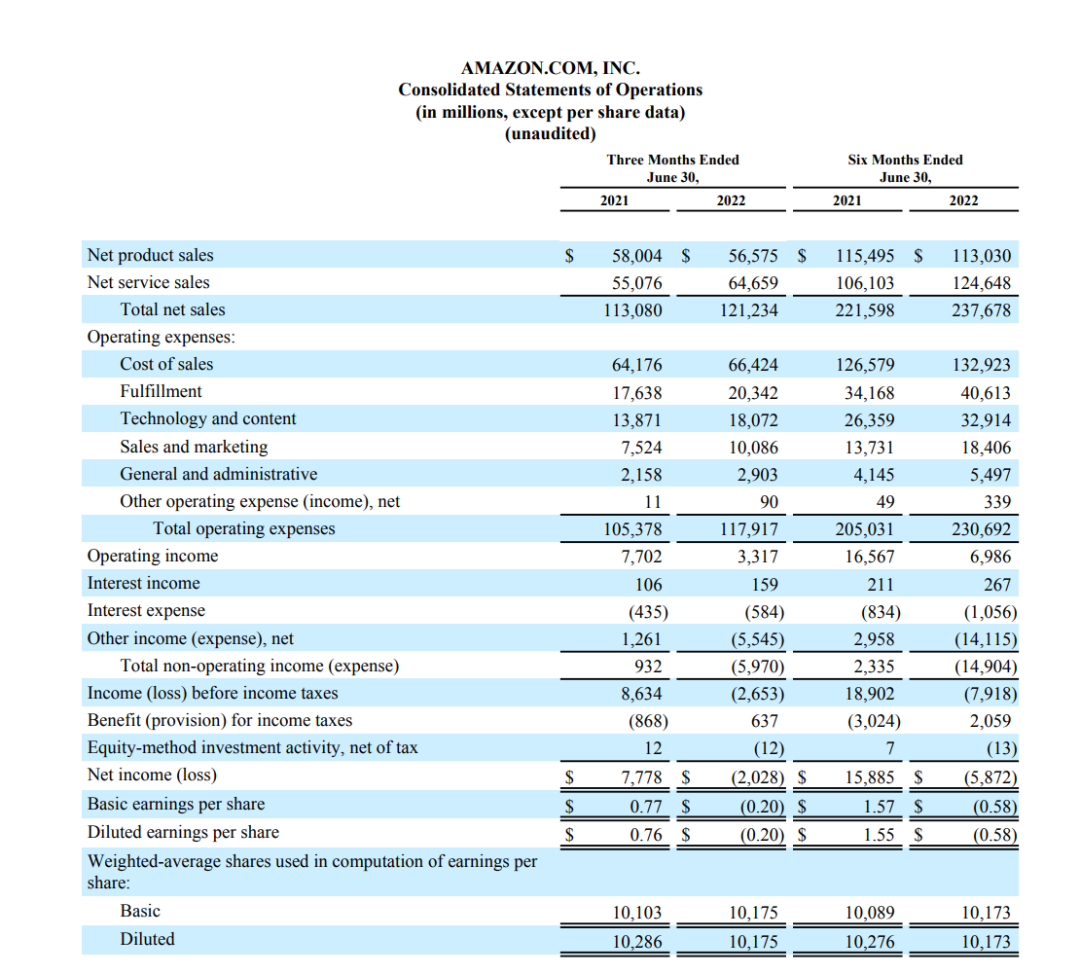 AMAZON.COM, INC.
Consolidated Statements of Operations
(in millions, except per share data)
(unaudited)

| | Three Months Ended June 30, 2021 | Three Months Ended June 30, 2022 | Six Months Ended June 30, 2021 | Six Months Ended June 30, 2022 |
|---|---|---|---|---|
| Net product sales | \$ 58,004 | \$ 56,575 | \$ 115,495 | \$ 113,030 |
| Net service sales | 55,076 | 64,659 | 106,103 | 124,648 |
| Total net sales | 113,080 | 121,234 | 221,598 | 237,678 |
| Operating expenses: | | | | |
| Cost of sales | 64,176 | 66,424 | 126,579 | 132,923 |
| Fulfillment | 17,638 | 20,342 | 34,168 | 40,613 |
| Technology and content | 13,871 | 18,072 | 26,359 | 32,914 |
| Sales and marketing | 7,524 | 10,086 | 13,731 | 18,406 |
| General and administrative | 2,158 | 2,903 | 4,145 | 5,497 |
| Other operating expense (income), net | 11 | 90 | 49 | 339 |
| Total operating expenses | 105,378 | 117,917 | 205,031 | 230,692 |
| Operating income | 7,702 | 3,317 | 16,567 | 6,986 |
| Interest income | 106 | 159 | 211 | 267 |
| Interest expense | (435) | (584) | (834) | (1,056) |
| Other income (expense), net | 1,261 | (5,545) | 2,958 | (14,115) |
| Total non-operating income (expense) | 932 | (5,970) | 2,335 | (14,904) |
| Income (loss) before income taxes | 8,634 | (2,653) | 18,902 | (7,918) |
| Benefit (provision) for income taxes | (868) | 637 | (3,024) | 2,059 |
| Equity-method investment activity, net of tax | 12 | (12) | 7 | (13) |
| Net income (loss) | \$ 7,778 | \$ (2,028) | \$ 15,885 | \$ (5,872) |
| Basic earnings per share | \$ 0.77 | \$ (0.20) | \$ 1.57 | \$ (0.58) |
| Diluted earnings per share | \$ 0.76 | \$ (0.20) | \$ 1.55 | \$ (0.58) |
| Weighted-average shares used in computation of earnings per share: | | | | |
| Basic | 10,103 | 10,175 | 10,089 | 10,173 |
| Diluted | 10,286 | 10,175 | 10,276 | 10,173 |